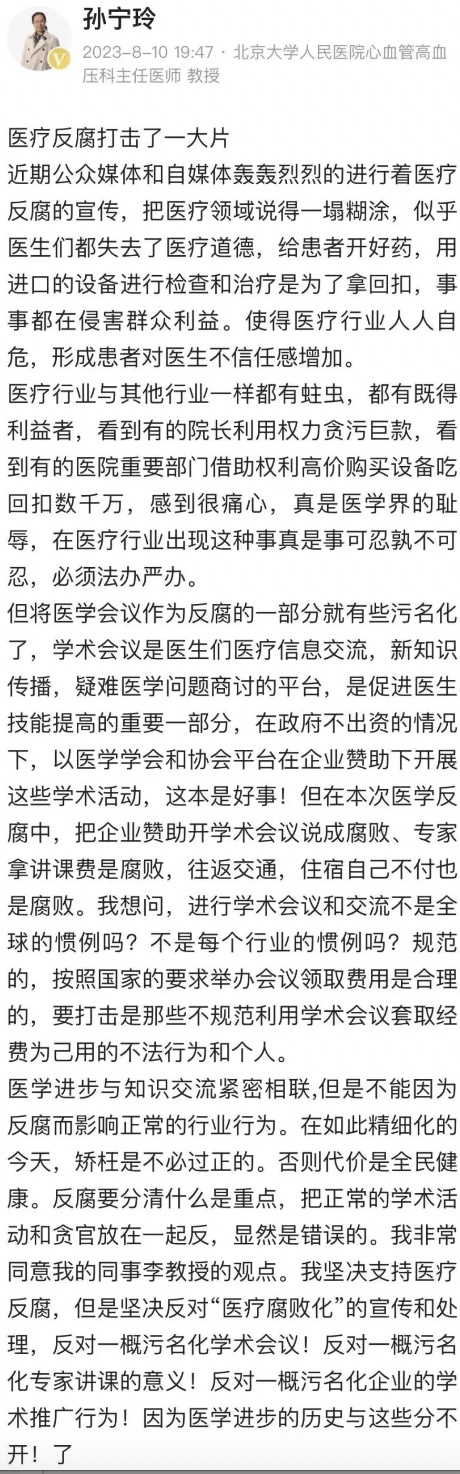 孙宁玲

2023-8-10 19:47 · 北京大学人民医院心血管高血压科主任医师 教授

医疗反腐打击了一大片

近期公众媒体和自媒体轰轰烈烈的进行着医疗反腐的宣传，把医疗领域说得一塌糊涂，似乎医生们都失去了医疗道德，给患者开好药，用进口的设备进行检查和治疗是为了拿回扣，事事都在侵害群众利益。使得医疗行业人人自危，形成患者对医生不信任感增加。

医疗行业与其他行业一样都有蛀虫，都有既得利益者，看到有的院长利用权力贪污巨款，看到有的医院重要部门借助权利高价购买设备吃回扣数千万，感到很痛心，真是医学界的耻辱，在医疗行业出现这种事真是事可忍孰不可忍，必须法办严办。

但将医学会议作为反腐的一部分就有些污名化了，学术会议是医生们医疗信息交流，新知识传播，疑难医学问题商讨的平台，是促进医生技能提高的重要一部分，在政府不出资的情况下，以医学学会和协会平台在企业赞助下开展这些学术活动，这本是好事！但在本次医学反腐中，把企业赞助开学术会议说成腐败、专家拿讲课费是腐败，往返交通，住宿自己不付也是腐败。我想问，进行学术会议和交流不是全球的惯例吗？不是每个行业的惯例吗？规范的，按照国家的要求举办会议领取费用是合理的，要打击是那些不规范利用学术会议套取经费为己用的不法行为和个人。

医学进步与知识交流紧密相联,但是不能因为反腐而影响正常的行业行为。在如此精细化的今天，矫枉是不必过正的。否则代价是全民健康。反腐要分清什么是重点，把正常的学术活动和贪官放在一起反，显然是错误的。我非常同意我的同事李教授的观点。我坚决支持医疗反腐，但是坚决反对“医疗腐败化”的宣传和处理，反对一概污名化学术会议！反对一概污名化专家讲课的意义！反对一概污名化企业的学术推广行为！因为医学进步的历史与这些分不开！了